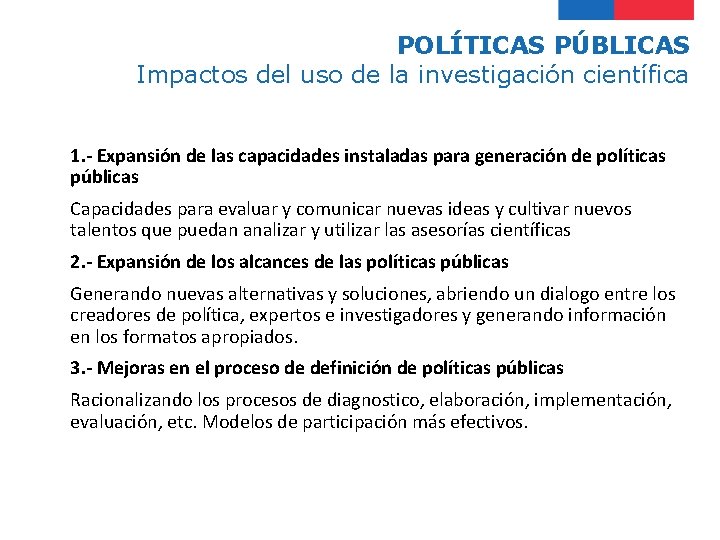 POLÍTICAS PÚBLICAS
Impactos del uso de la investigación científica

1.- Expansión de las capacidades instaladas para generación de políticas públicas

Capacidades para evaluar y comunicar nuevas ideas y cultivar nuevos talentos que puedan analizar y utilizar las asesorías científicas

2.- Expansión de los alcances de las políticas públicas

Generando nuevas alternativas y soluciones, abriendo un dialogo entre los creadores de política, expertos e investigadores y generando información en los formatos apropiados.

3.- Mejoras en el proceso de definición de políticas públicas

Racionalizando los procesos de diagnostico, elaboración, implementación, evaluación, etc. Modelos de participación más efectivos.